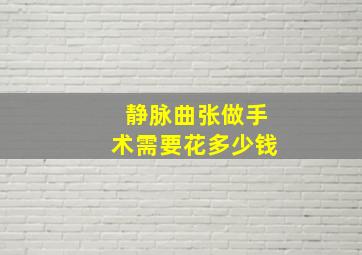 静脉曲张做手术需要花多少钱